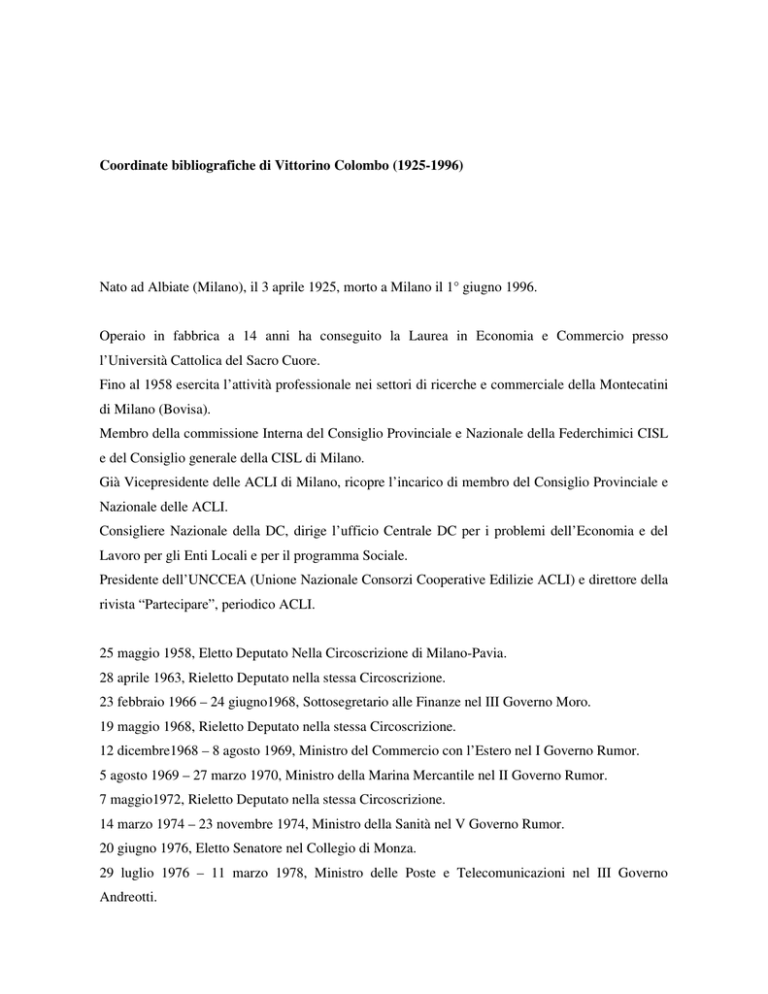 **Coordinate bibliografiche di Vittorino Colombo (1925-1996)**

Nato ad Albiate (Milano), il 3 aprile 1925, morto a Milano il 1° giugno 1996.

Operaio in fabbrica a 14 anni ha conseguito la Laurea in Economia e Commercio presso l'Università Cattolica del Sacro Cuore.
Fino al 1958 esercita l'attività professionale nei settori di ricerche e commerciale della Montecatini di Milano (Bovisa).
Membro della commissione Interna del Consiglio Provinciale e Nazionale della Federchimici CISL e del Consiglio generale della CISL di Milano.
Già Vicepresidente delle ACLI di Milano, ricopre l'incarico di membro del Consiglio Provinciale e Nazionale delle ACLI.
Consigliere Nazionale della DC, dirige l'ufficio Centrale DC per i problemi dell'Economia e del Lavoro per gli Enti Locali e per il programma Sociale.
Presidente dell'UNCCEA (Unione Nazionale Consorzi Cooperative Edilizie ACLI) e direttore della rivista "Partecipare", periodico ACLI.

25 maggio 1958, Eletto Deputato Nella Circoscrizione di Milano-Pavia.
28 aprile 1963, Rieletto Deputato nella stessa Circoscrizione.
23 febbraio 1966 – 24 giugno1968, Sottosegretario alle Finanze nel III Governo Moro.
19 maggio 1968, Rieletto Deputato nella stessa Circoscrizione.
12 dicembre1968 – 8 agosto 1969, Ministro del Commercio con l'Estero nel I Governo Rumor.
5 agosto 1969 – 27 marzo 1970, Ministro della Marina Mercantile nel II Governo Rumor.
7 maggio1972, Rieletto Deputato nella stessa Circoscrizione.
14 marzo 1974 – 23 novembre 1974, Ministro della Sanità nel V Governo Rumor.
20 giugno 1976, Eletto Senatore nel Collegio di Monza.
29 luglio 1976 – 11 marzo 1978, Ministro delle Poste e Telecomunicazioni nel III Governo Andreotti.